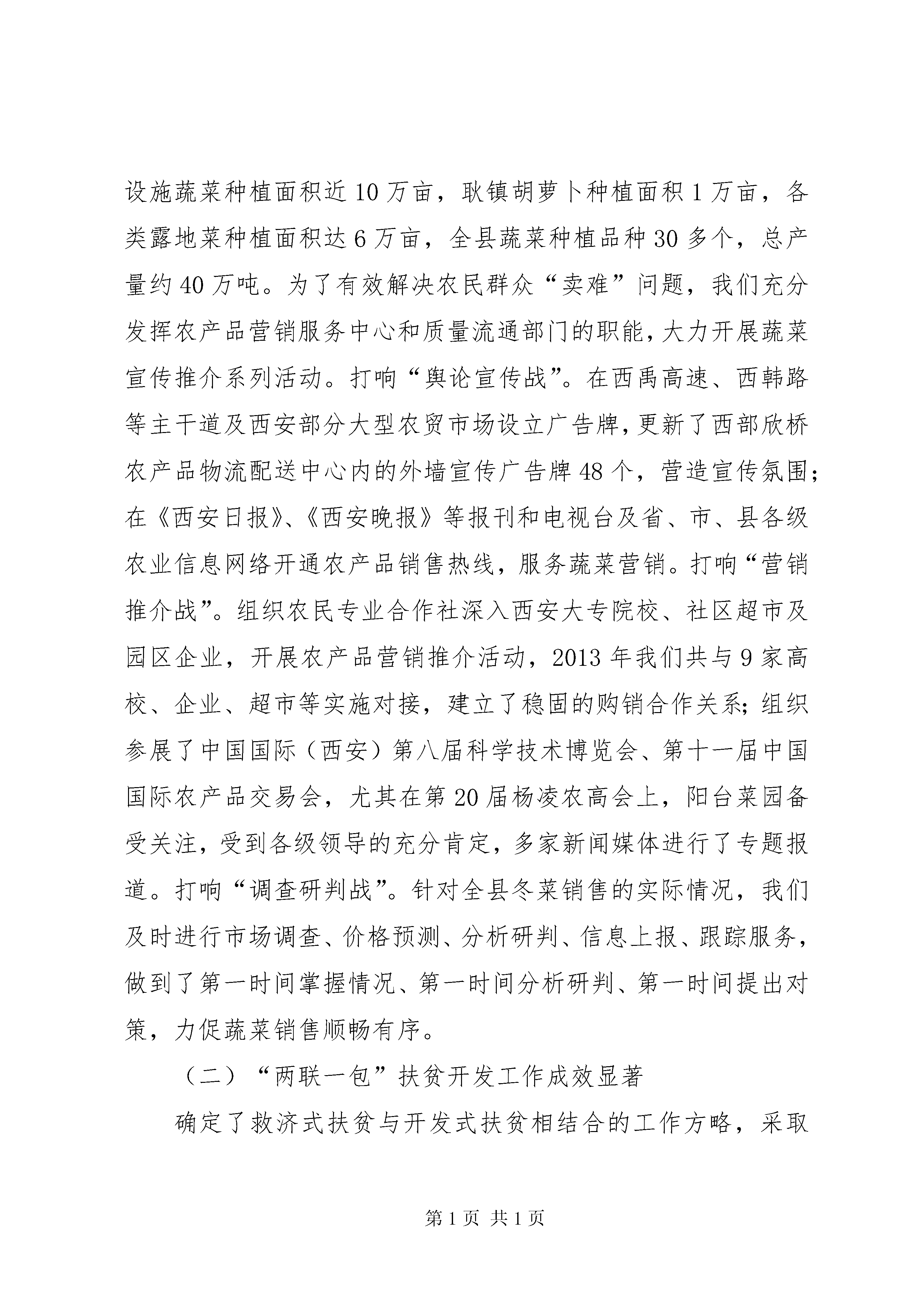 设施蔬菜种植面积近10万亩，耿镇胡萝卜种植面积1万亩，各类露地菜种植面积达6万亩，全县蔬菜种植品种30多个，总产量约40万吨。为了有效解决农民群众“卖难”问题，我们充分发挥农产品营销服务中心和质量流通部门的职能，大力开展蔬菜宣传推介系列活动。打响“舆论宣传战”。在西禹高速、西韩路等主干道及西安部分大型农贸市场设立广告牌，更新了西部欣桥农产品物流配送中心内的外墙宣传广告牌48个，营造宣传氛围；在《西安日报》、《西安晚报》等报刊和电视台及省、市、县各级农业信息网络开通农产品销售热线，服务蔬菜营销。打响“营销推介战”。组织农民专业合作社深入西安大专院校、社区超市及园区企业，开展农产品营销推介活动，2013年我们共与9家高校、企业、超市等实施对接，建立了稳固的购销合作关系；组织参展了中国国际（西安）第八届科学技术博览会、第十一届中国国际农产品交易会，尤其在第20届杨凌农高会上，阳台菜园备受关注，受到各级领导的充分肯定，多家新闻媒体进行了专题报道。打响“调查研判战”。针对全县冬菜销售的实际情况，我们及时进行市场调查、价格预测、分析研判、信息上报、跟踪服务，做到了第一时间掌握情况、第一时间分析研判、第一时间提出对策，力促蔬菜销售顺畅有序。

（二）“两联一包”扶贫开发工作成效显著

确定了救济式扶贫与开发式扶贫相结合的工作方略，采取

第1页 共1页